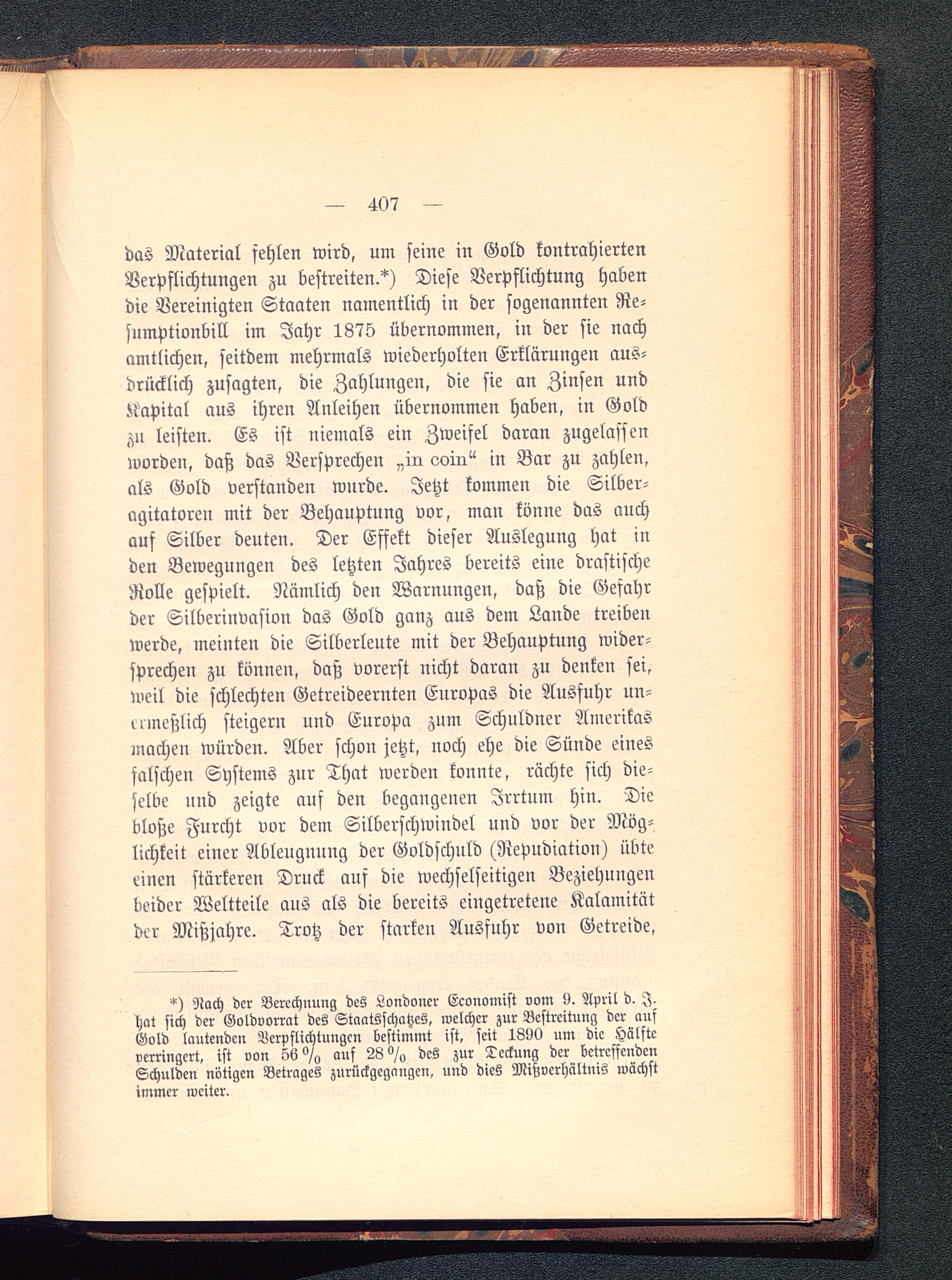 — 407 —

das Material fehlen wird, um seine in Gold kontrahierten Verpflichtungen zu bestreiten.*) Diese Verpflichtung haben die Vereinigten Staaten namentlich in der sogenannten Resumptionbill im Jahr 1875 übernommen, in der sie nach amtlichen, seitdem mehrmals wiederholten Erklärungen ausdrücklich zusagten, die Zahlungen, die sie an Zinsen und Kapital aus ihren Anleihen übernommen haben, in Gold zu leisten. Es ist niemals ein Zweifel daran zugelassen worden, daß das Versprechen „in coin“ in Bar zu zahlen, als Gold verstanden wurde. Jetzt kommen die Silberagitatoren mit der Behauptung vor, man könne das auch auf Silber deuten. Der Effekt dieser Auslegung hat in den Bewegungen des letzten Jahres bereits eine drastische Rolle gespielt. Nämlich den Warnungen, daß die Gefahr der Silberinvasion das Gold ganz aus dem Lande treiben werde, meinten die Silberleute mit der Behauptung widersprechen zu können, daß vorerst nicht daran zu denken sei, weil die schlechten Getreideernten Europas die Ausfuhr unermeßlich steigern und Europa zum Schuldner Amerikas machen würden. Aber schon jetzt, noch ehe die Sünde eines falschen Systems zur That werden konnte, rächte sich dieselbe und zeigte auf den begangenen Irrtum hin. Die bloße Furcht vor dem Silberschwindel und vor der Möglichkeit einer Ableugnung der Goldschuld (Repudiation) übte einen stärkeren Druck auf die wechselseitigen Beziehungen beider Weltteile aus als die bereits eingetretene Kalamität der Mißjahre. Trotz der starken Ausfuhr von Getreide,

*) Nach der Berechnung des Londoner Economist vom 9. April d. J. hat sich der Goldvorrat des Staatsschatzes, welcher zur Bestreitung der auf Gold lautenden Verpflichtungen bestimmt ist, seit 1890 um die Hälfte verringert, ist von 56 % auf 28 % des zur Deckung der betreffenden Schulden nötigen Betrages zurückgegangen, und dies Mißverhältnis wächst immer weiter.